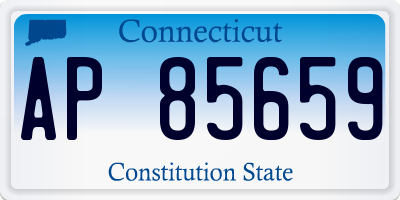 Connecticut

AP 85659

Constitution State